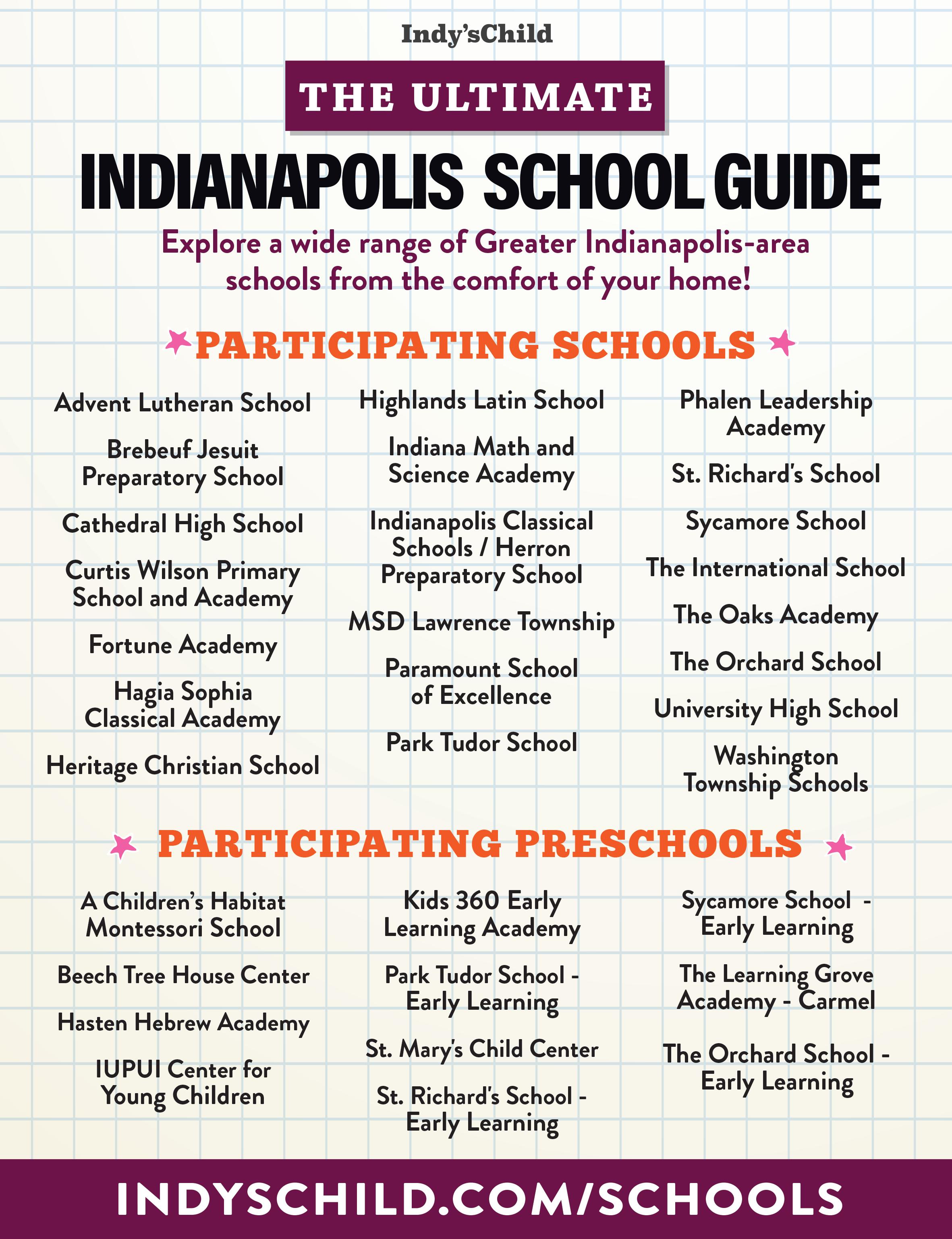 Indy'sChild

THE ULTIMATE

INDIANAPOLIS SCHOOL GUIDE

Explore a wide range of Greater Indianapolis-area schools from the comfort of your home!

PARTICIPATING SCHOOLS

Advent Lutheran School

Brebeuf Jesuit Preparatory School

Cathedral High School

Curtis Wilson Primary School and Academy

Fortune Academy

Hagia Sophia Classical Academy

Heritage Christian School

Highlands Latin School

Indiana Math and Science Academy

Indianapolis Classical Schools / Herron Preparatory School

MSD Lawrence Township

Paramount School of Excellence

Park Tudor School

Phalen Leadership Academy

St. Richard's School

Sycamore School

The International School

The Oaks Academy

The Orchard School

University High School

Washington Township Schools

PARTICIPATING PRESCHOOLS

A Children's Habitat Montessori School

Beech Tree House Center

Hasten Hebrew Academy

IUPUI Center for Young Children

Kids 360 Early Learning Academy

Park Tudor School - Early Learning

St. Mary's Child Center

St. Richard's School - Early Learning

Sycamore School - Early Learning

The Learning Grove Academy - Carmel

The Orchard School - Early Learning

INDYSCHILD.COM/SCHOOLS